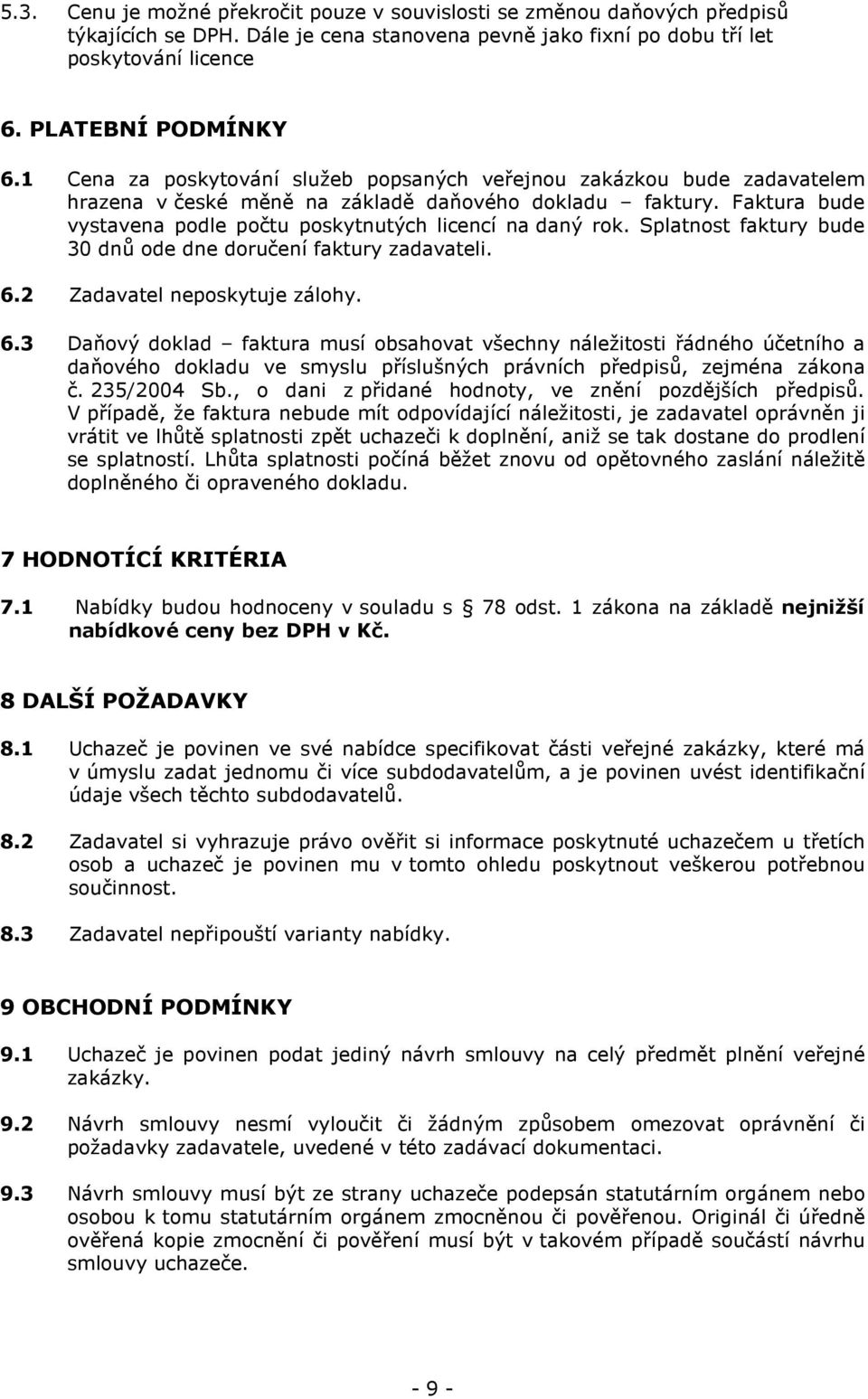 5.3. Cenu je možné překročit pouze v souvislosti se změnou daňových předpisů týkajících se DPH. Dále je cena stanovena pevně jako fixní po dobu tří let poskytování licence

6. PLATEBNÍ PODMÍNKY

6.1 Cena za poskytování služeb popsaných veřejnou zakázkou bude zadavatelem hrazena v české měně na základě daňového dokladu – faktury. Faktura bude vystavena podle počtu poskytnutých licencí na daný rok. Splatnost faktury bude 30 dnů ode dne doručení faktury zadavateli.

6.2 Zadavatel neposkytuje zálohy.

6.3 Daňový doklad – faktura musí obsahovat všechny náležitosti řádného účetního a daňového dokladu ve smyslu příslušných právních předpisů, zejména zákona č. 235/2004 Sb., o dani z přidané hodnoty, ve znění pozdějších předpisů. V případě, že faktura nebude mít odpovídající náležitosti, je zadavatel oprávněn ji vrátit ve lhůtě splatnosti zpět uchazeči k doplnění, aniž se tak dostane do prodlení se splatností. Lhůta splatnosti počíná běžet znovu od opětovného zaslání náležitě doplněného či opraveného dokladu.

7 HODNOTÍCÍ KRITÉRIA

7.1 Nabídky budou hodnoceny v souladu s § 78 odst. 1 zákona na základě nejnižší nabídkové ceny bez DPH v Kč.

8 DALŠÍ POŽADAVKY

8.1 Uchazeč je povinen ve své nabídce specifikovat části veřejné zakázky, které má v úmyslu zadat jednomu či více subdodavatelům, a je povinen uvést identifikační údaje všech těchto subdodavatelů.

8.2 Zadavatel si vyhrazuje právo ověřit si informace poskytnuté uchazečem u třetích osob a uchazeč je povinen mu v tomto ohledu poskytnout veškerou potřebnou součinnost.

8.3 Zadavatel nepřipouští varianty nabídky.

9 OBCHODNÍ PODMÍNKY

9.1 Uchazeč je povinen podat jediný návrh smlouvy na celý předmět plnění veřejné zakázky.

9.2 Návrh smlouvy nesmí vyloučit či žádným způsobem omezovat oprávnění či požadavky zadavatele, uvedené v této zadávací dokumentaci.

9.3 Návrh smlouvy musí být ze strany uchazeče podepsán statutárním orgánem nebo osobou k tomu statutárním orgánem zmocněnou či pověřenou. Originál či úředně ověřená kopie zmocnění či pověření musí být v takovém případě součástí návrhu smlouvy uchazeče.

- 9 -